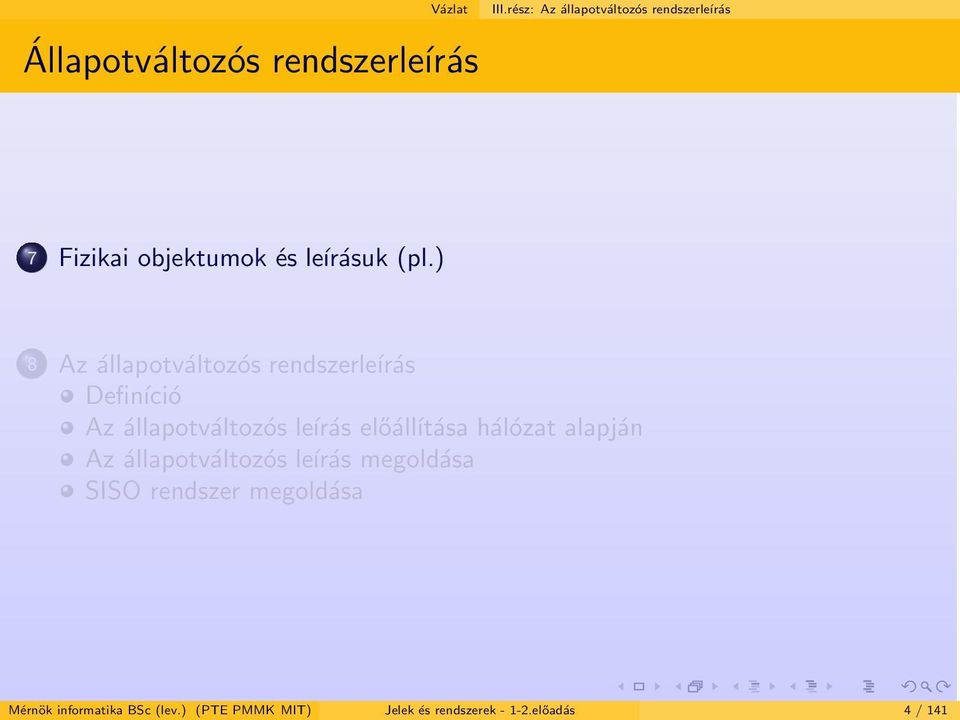 Vázlat III.rész: Az állapotváltozós rendszerleírás

Állapotváltozós rendszerleírás

7 Fizikai objektumok és leírásuk (pl.)

8 Az állapotváltozós rendszerleírás
Definíció
Az állapotváltozós leírás előállítása hálózat alapján
Az állapotváltozós leírás megoldása
SISO rendszer megoldása

Mérnök informatika BSc (lev.) (PTE PMMK MIT) Jelek és rendszerek - 1-2.előadás 4 / 141